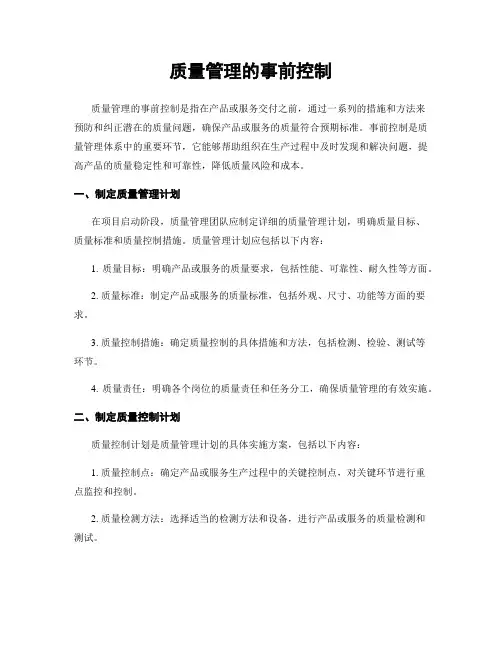 质量管理的事前控制

质量管理的事前控制是指在产品或服务交付之前，通过一系列的措施和方法来预防和纠正潜在的质量问题，确保产品或服务的质量符合预期标准。事前控制是质量管理体系中的重要环节，它能够帮助组织在生产过程中及时发现和解决问题，提高产品的质量稳定性和可靠性，降低质量风险和成本。

一、制定质量管理计划

在项目启动阶段，质量管理团队应制定详细的质量管理计划，明确质量目标、质量标准和质量控制措施。质量管理计划应包括以下内容：

1. 质量目标：明确产品或服务的质量要求，包括性能、可靠性、耐久性等方面。

2. 质量标准：制定产品或服务的质量标准，包括外观、尺寸、功能等方面的要求。

3. 质量控制措施：确定质量控制的具体措施和方法，包括检测、检验、测试等环节。

4. 质量责任：明确各个岗位的质量责任和任务分工，确保质量管理的有效实施。

二、制定质量控制计划

质量控制计划是质量管理计划的具体实施方案，包括以下内容：

1. 质量控制点：确定产品或服务生产过程中的关键控制点，对关键环节进行重点监控和控制。

2. 质量检测方法：选择适当的检测方法和设备，进行产品或服务的质量检测和测试。